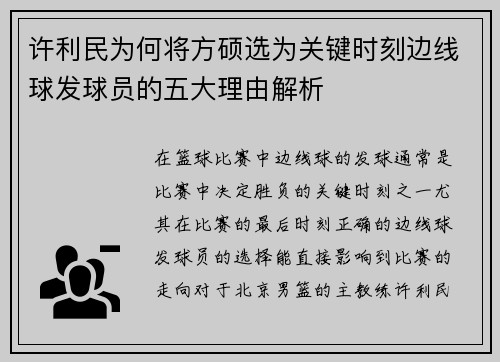 许利民为何将方硕选为关键时刻边线球发球员的五大理由解析

在篮球比赛中边线球的发球通常是比赛中决定胜负的关键时刻之一尤其在比赛的最后时刻正确的边线球发球员的选择能直接影响到比赛的走向对于北京男篮的主教练许利民